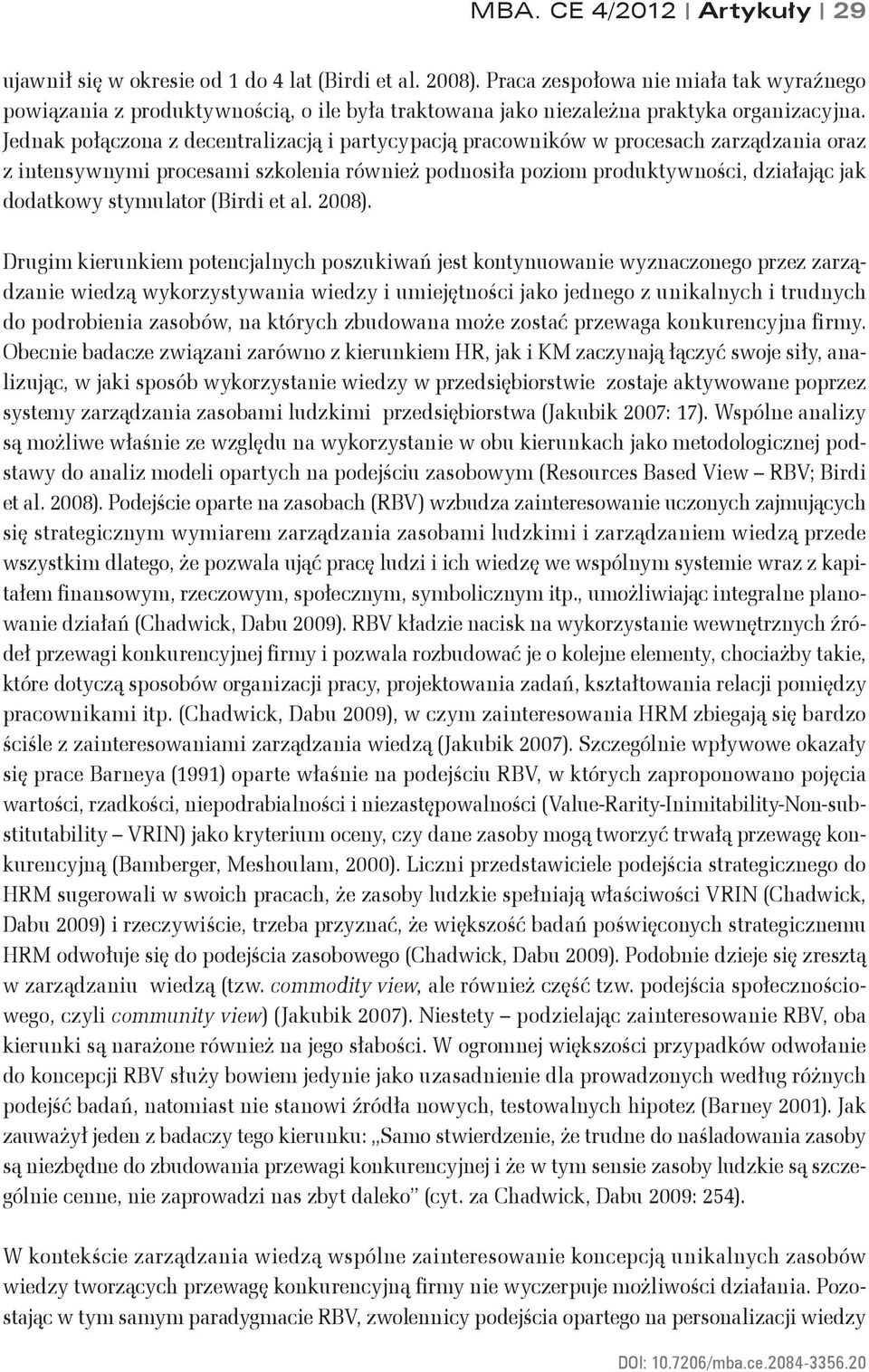 MBA. CE 4/2012 | Artykuły | 29

ujawnił się w okresie od 1 do 4 lat (Birdi et al. 2008). Praca zespołowa nie miała tak wyraźnego powiązania z produktywnością, o ile była traktowana jako niezależna praktyka organizacyjna. Jednak połączona z decentralizacją i partycypacją pracowników w procesach zarządzania oraz z intensywnymi procesami szkolenia również podnosiła poziom produktywności, działając jak dodatkowy stymulator (Birdi et al. 2008).

Drugim kierunkiem potencjalnych poszukiwań jest kontynuowanie wyznaczonego przez zarządzanie wiedzą wykorzystywania wiedzy i umiejętności jako jednego z unikalnych i trudnych do podrobienia zasobów, na których zbudowana może zostać przewaga konkurencyjna firmy. Obecnie badacze związani zarówno z kierunkiem HR, jak i KM zaczynają łączyć swoje siły, analizując, w jaki sposób wykorzystanie wiedzy w przedsiębiorstwie zostaje aktywowane poprzez systemy zarządzania zasobami ludzkimi przedsiębiorstwa (Jakubik 2007: 17). Wspólne analizy są możliwe właśnie ze względu na wykorzystanie w obu kierunkach jako metodologicznej podstawy do analiz modeli opartych na podejściu zasobowym (Resources Based View – RBV; Birdi et al. 2008). Podejście oparte na zasobach (RBV) wzbudza zainteresowanie uczonych zajmujących się strategicznym wymiarem zarządzania zasobami ludzkimi i zarządzaniem wiedzą przede wszystkim dlatego, że pozwala ująć pracę ludzi i ich wiedzę we wspólnym systemie wraz z kapitałem finansowym, rzeczowym, społecznym, symbolicznym itp., umożliwiając integralne planowanie działań (Chadwick, Dabu 2009). RBV kładzie nacisk na wykorzystanie wewnętrznych źródeł przewagi konkurencyjnej firmy i pozwala rozbudować je o kolejne elementy, chociażby takie, które dotyczą sposobów organizacji pracy, projektowania zadań, kształtowania relacji pomiędzy pracownikami itp. (Chadwick, Dabu 2009), w czym zainteresowania HRM zbiegają się bardzo ściśle z zainteresowaniami zarządzania wiedzą (Jakubik 2007). Szczególnie wpływowe okazały się prace Barneya (1991) oparte właśnie na podejściu RBV, w których zaproponowano pojęcia wartości, rzadkości, niepodrabialności i niezastępowalności (Value-Rarity-Inimitability-Non-substitutability – VRIN) jako kryterium oceny, czy dane zasoby mogą tworzyć trwałą przewagę konkurencyjną (Bamberger, Meshoulam, 2000). Liczni przedstawiciele podejścia strategicznego do HRM sugerowali w swoich pracach, że zasoby ludzkie spełniają właściwości VRIN (Chadwick, Dabu 2009) i rzeczywiście, trzeba przyznać, że większość badań poświęconych strategicznemu HRM odwołuje się do podejścia zasobowego (Chadwick, Dabu 2009). Podobnie dzieje się zresztą w zarządzaniu wiedzą (tzw. commodity view, ale również część tzw. podejścia społecznościowego, czyli community view) (Jakubik 2007). Niestety – podzielając zainteresowanie RBV, oba kierunki są narażone również na jego słabości. W ogromnej większości przypadków odwołanie do koncepcji RBV służy bowiem jedynie jako uzasadnienie dla prowadzonych według różnych podejść badań, natomiast nie stanowi źródła nowych, testowalnych hipotez (Barney 2001). Jak zauważył jeden z badaczy tego kierunku: „Samo stwierdzenie, że trudne do naśladowania zasoby są niezbędne do zbudowania przewagi konkurencyjnej i że w tym sensie zasoby ludzkie są szczególnie cenne, nie zaprowadzi nas zbyt daleko” (cyt. za Chadwick, Dabu 2009: 254).

W kontekście zarządzania wiedzą wspólne zainteresowanie koncepcją unikalnych zasobów wiedzy tworzących przewagę konkurencyjną firmy nie wyczerpuje możliwości działania. Pozostając w tym samym paradygmacie RBV, zwolennicy podejścia opartego na personalizacji wiedzy

DOI: 10.7206/mba.ce.2084-3356.20